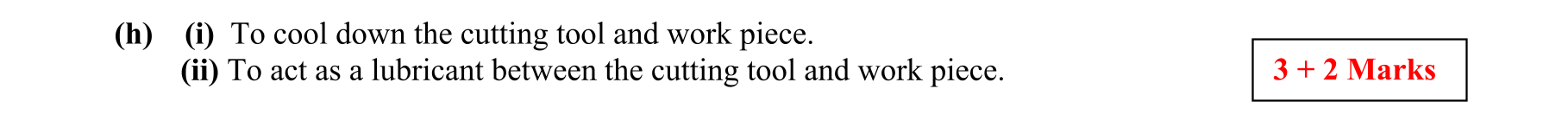 (h) (i) To cool down the cutting tool and work piece.
(ii) To act as a lubricant between the cutting tool and work piece.

3 + 2 Marks